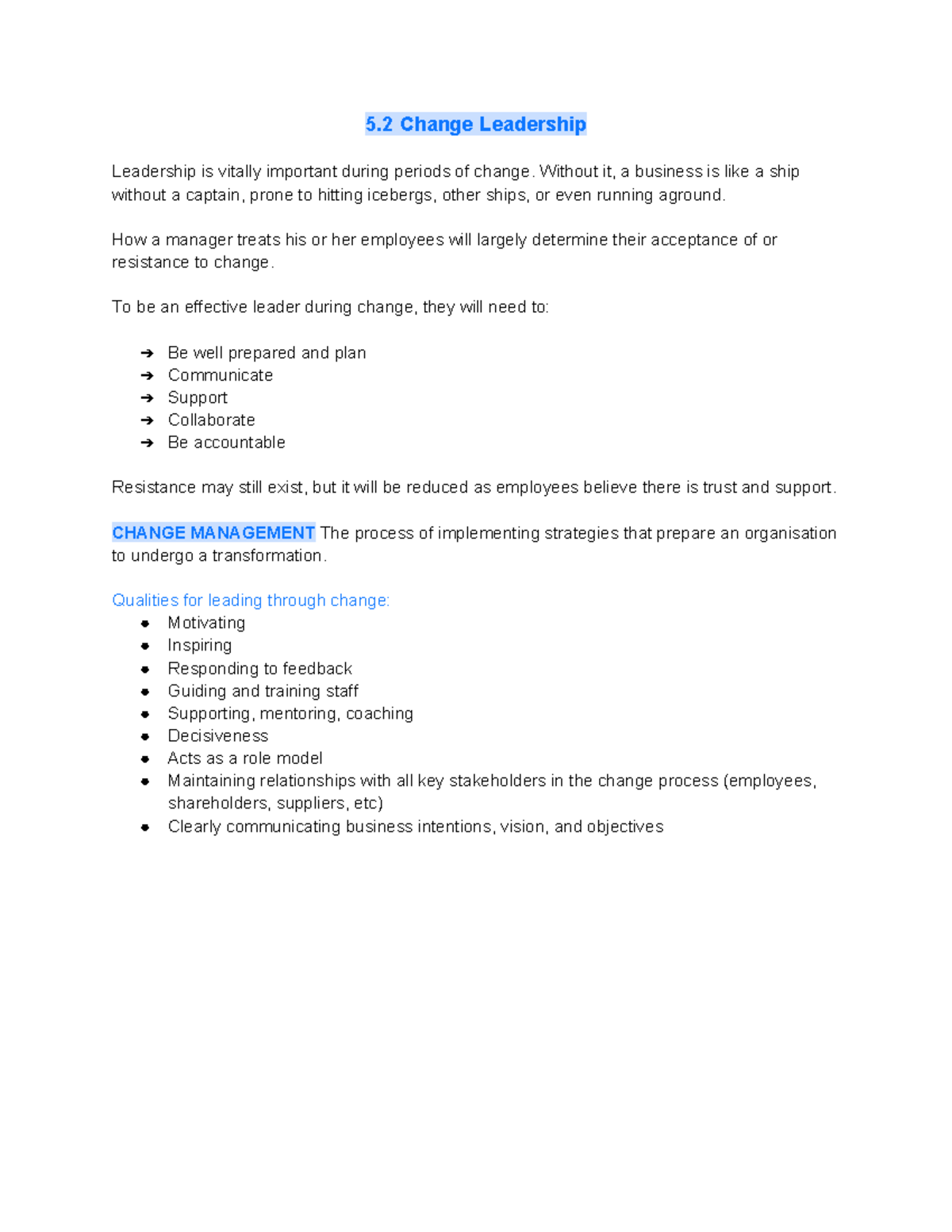 5.2 Change Leadership

Leadership is vitally important during periods of change. Without it, a business is like a ship without a captain, prone to hitting icebergs, other ships, or even running aground.

How a manager treats his or her employees will largely determine their acceptance of or resistance to change.

To be an effective leader during change, they will need to:

➔ Be well prepared and plan
➔ Communicate
➔ Support
➔ Collaborate
➔ Be accountable

Resistance may still exist, but it will be reduced as employees believe there is trust and support.

CHANGE MANAGEMENT The process of implementing strategies that prepare an organisation to undergo a transformation.

Qualities for leading through change:
• Motivating
• Inspiring
• Responding to feedback
• Guiding and training staff
• Supporting, mentoring, coaching
• Decisiveness
• Acts as a role model
• Maintaining relationships with all key stakeholders in the change process (employees, shareholders, suppliers, etc)
• Clearly communicating business intentions, vision, and objectives